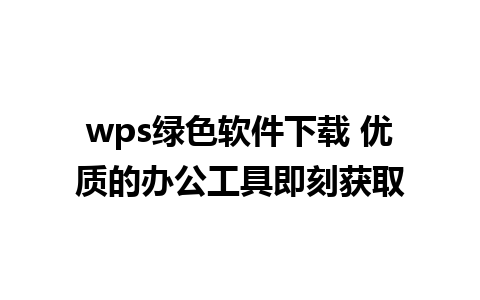 wps绿色软件下载 优质的办公工具即刻获取